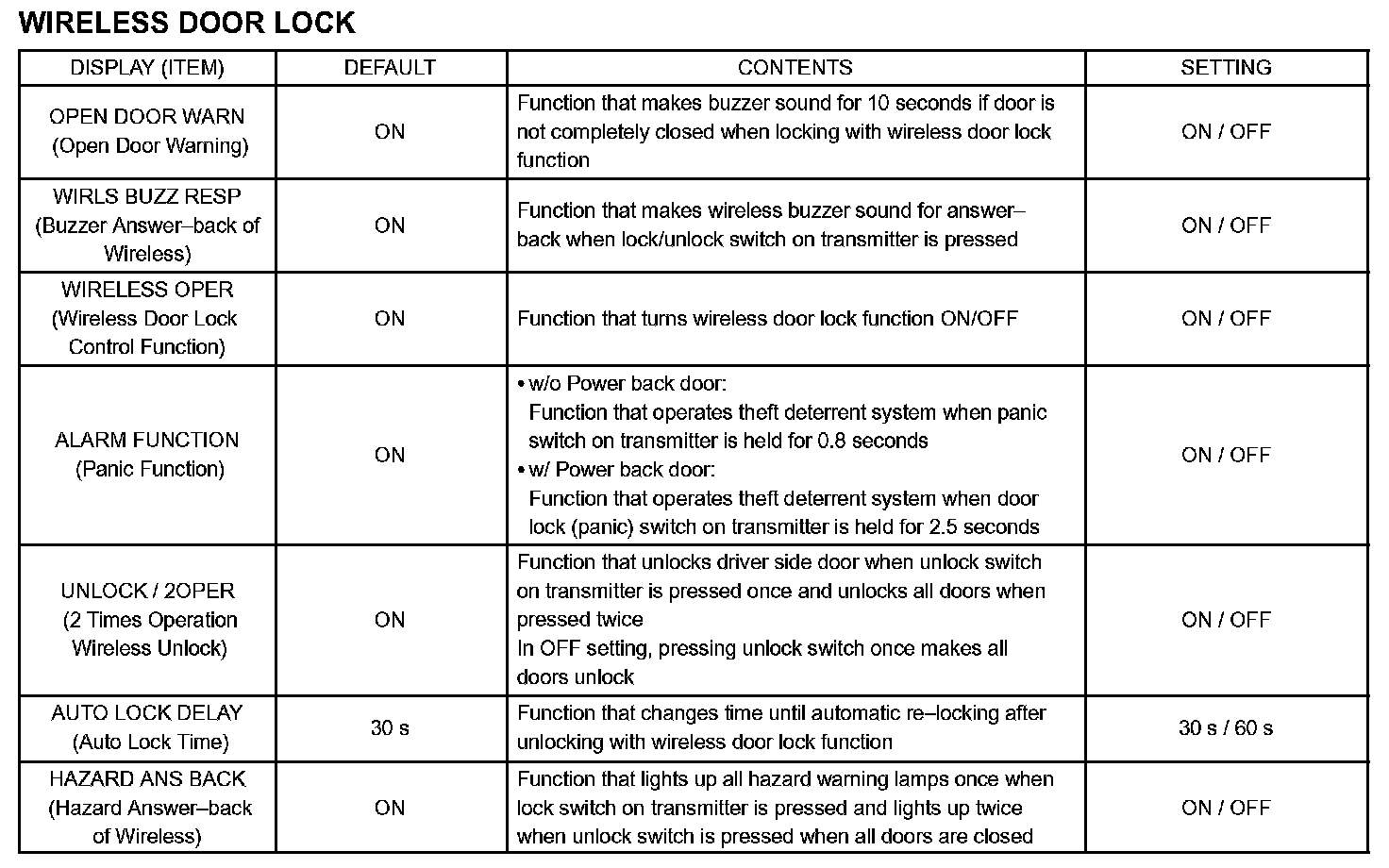 WIRELESS DOOR LOCK

| DISPLAY (ITEM) | DEFAULT | CONTENTS | SETTING |
|---|---|---|---|
| OPEN DOOR WARN (Open Door Warning) | ON | Function that makes buzzer sound for 10 seconds if door is not completely closed when locking with wireless door lock function | ON / OFF |
| WIRLS BUZZ RESP (Buzzer Answer–back of Wireless) | ON | Function that makes wireless buzzer sound for answer–back when lock/unlock switch on transmitter is pressed | ON / OFF |
| WIRELESS OPER (Wireless Door Lock Control Function) | ON | Function that turns wireless door lock function ON/OFF | ON / OFF |
| ALARM FUNCTION (Panic Function) | ON | • w/o Power back door: Function that operates theft deterrent system when panic switch on transmitter is held for 0.8 seconds • w/ Power back door: Function that operates theft deterrent system when door lock (panic) switch on transmitter is held for 2.5 seconds | ON / OFF |
| UNLOCK / 2OPER (2 Times Operation Wireless Unlock) | ON | Function that unlocks driver side door when unlock switch on transmitter is pressed once and unlocks all doors when pressed twice In OFF setting, pressing unlock switch once makes all doors unlock | ON / OFF |
| AUTO LOCK DELAY (Auto Lock Time) | 30 s | Function that changes time until automatic re–locking after unlocking with wireless door lock function | 30 s / 60 s |
| HAZARD ANS BACK (Hazard Answer–back of Wireless) | ON | Function that lights up all hazard warning lamps once when lock switch on transmitter is pressed and lights up twice when unlock switch is pressed when all doors are closed | ON / OFF |